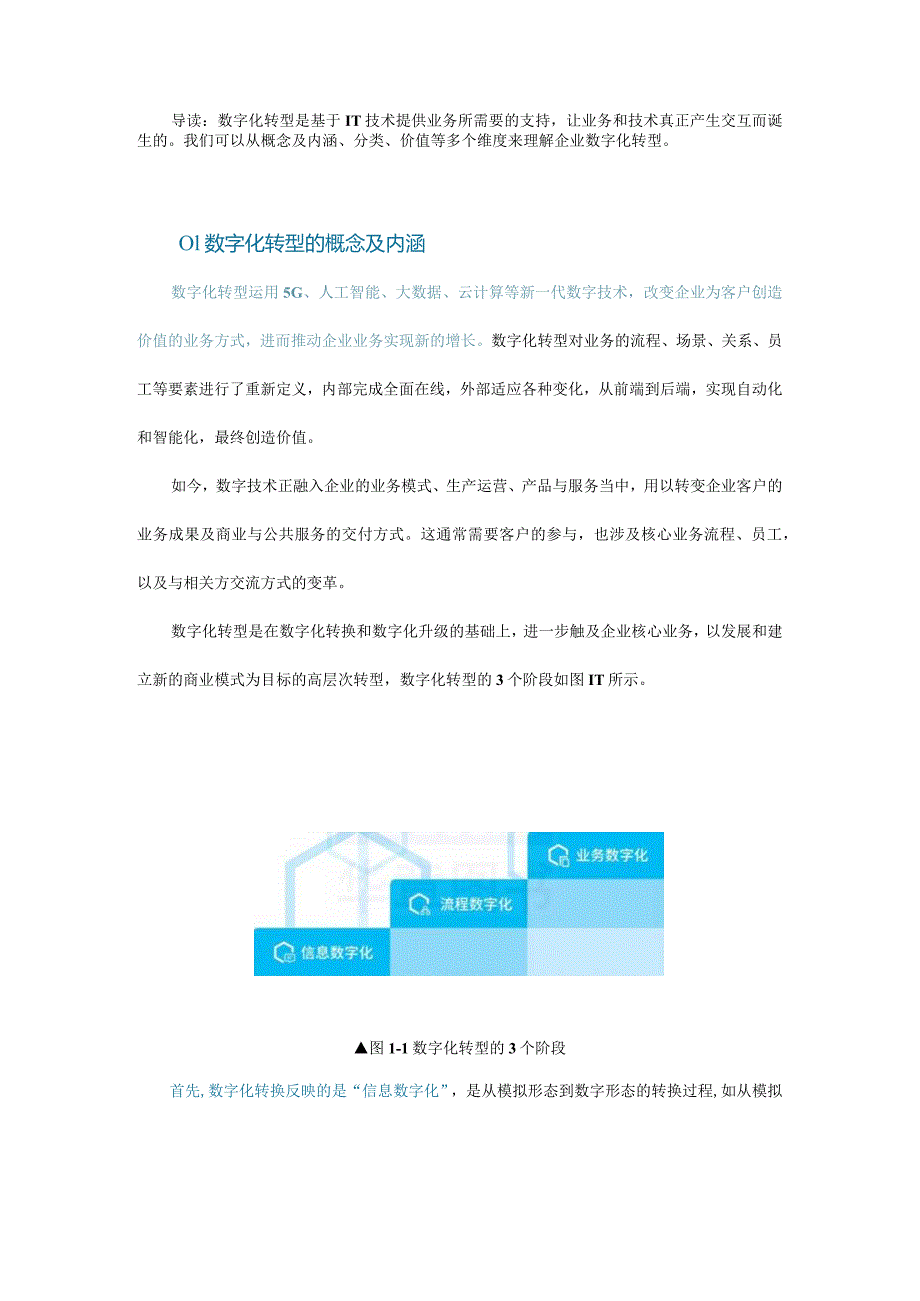 导读：数字化转型是基于IT技术提供业务所需要的支持，让业务和技术真正产生交互而诞生的。我们可以从概念及内涵、分类、价值等多个维度来理解企业数字化转型。

Ol数字化转型的概念及内涵

数字化转型运用5G、人工智能、大数据、云计算等新一代数字技术，改变企业为客户创造价值的业务方式，进而推动企业业务实现新的增长。数字化转型对业务的流程、场景、关系、员工等要素进行了重新定义，内部完成全面在线，外部适应各种变化，从前端到后端，实现自动化和智能化，最终创造价值。

如今，数字技术正融入企业的业务模式、生产运营、产品与服务当中，用以转变企业客户的业务成果及商业与公共服务的交付方式。这通常需要客户的参与，也涉及核心业务流程、员工，以及与相关方交流方式的变革。

数字化转型是在数字化转换和数字化升级的基础上，进一步触及企业核心业务，以发展和建立新的商业模式为目标的高层次转型，数字化转型的3个阶段如图IT所示。

业务数字化

流程数字化

信息数字化

▲图1-1数字化转型的3个阶段

首先,数字化转换反映的是“信息数字化”，是从模拟形态到数字形态的转换过程,如从模拟